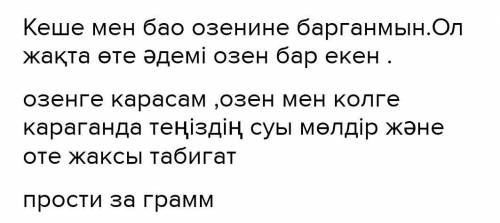 Кеше мен бао озенине барганмын.Ол жақта өте әдемі озен бар екен .

озенге карасам ,озен мен колге караганда теңіздің суы мөлдір және оте жаксы табигат

прости за грамм